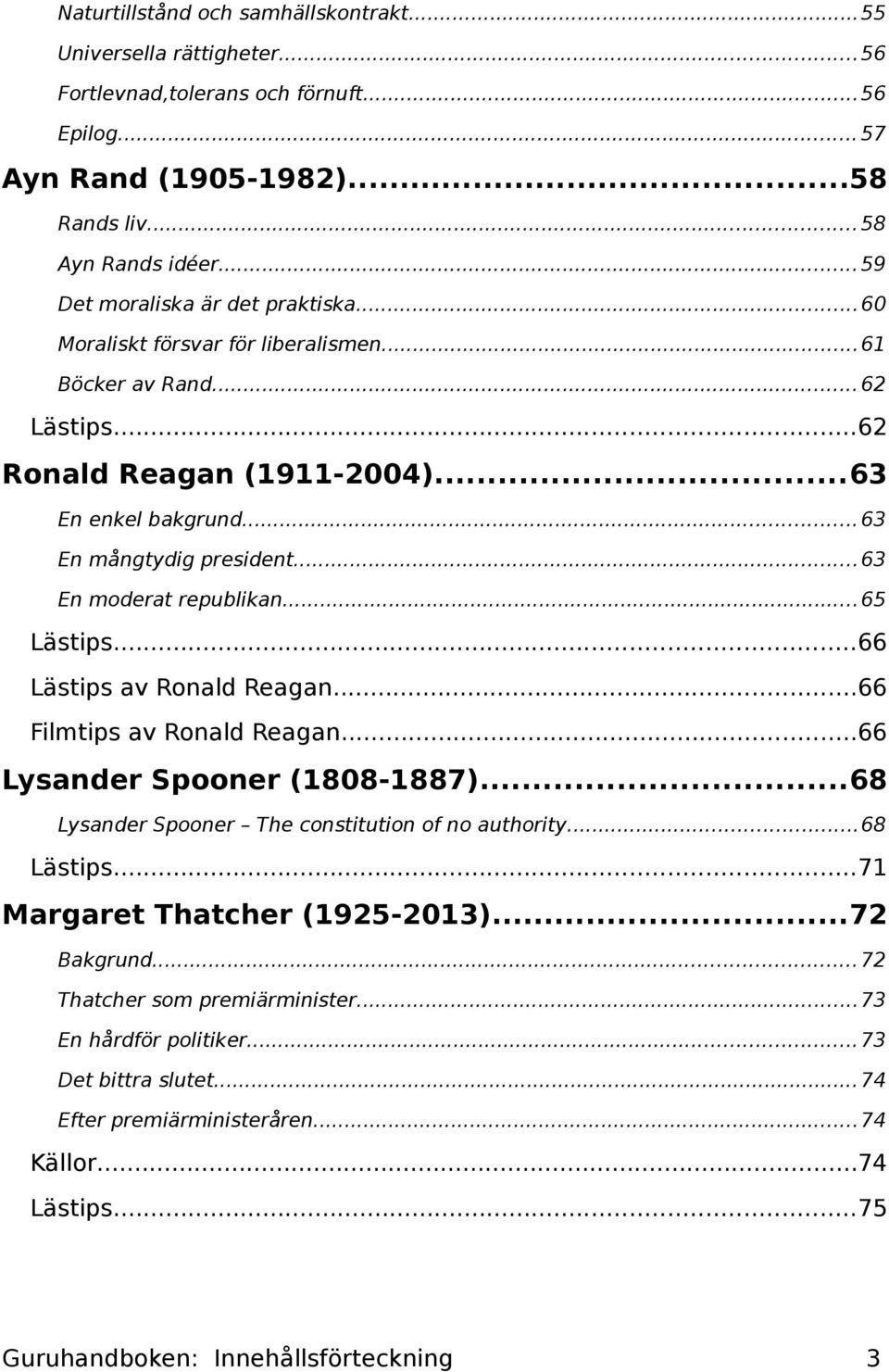 Naturtillstånd och samhällskontrakt...55
Universella rättigheter...56
Fortlevnad,tolerans och förnuft...56
Epilog...57
Ayn Rand (1905-1982)...58
Rands liv...58
Ayn Rands idéer...59
Det moraliska är det praktiska...60
Moraliskt försvar för liberalismen...61
Böcker av Rand...62
Lästips...62
Ronald Reagan (1911-2004)...63
En enkel bakgrund...63
En mångtydig president...63
En moderat republikan...65
Lästips...66
Lästips av Ronald Reagan...66
Filmtips av Ronald Reagan...66
Lysander Spooner (1808-1887)...68
Lysander Spooner – The constitution of no authority...68
Lästips...71
Margaret Thatcher (1925-2013)...72
Bakgrund...72
Thatcher som premiärminister...73
En hårdför politiker...73
Det bittra slutet...74
Efter premiärministeråren...74
Källor...74
Lästips...75

Guruhandboken: Innehållsförteckning 3